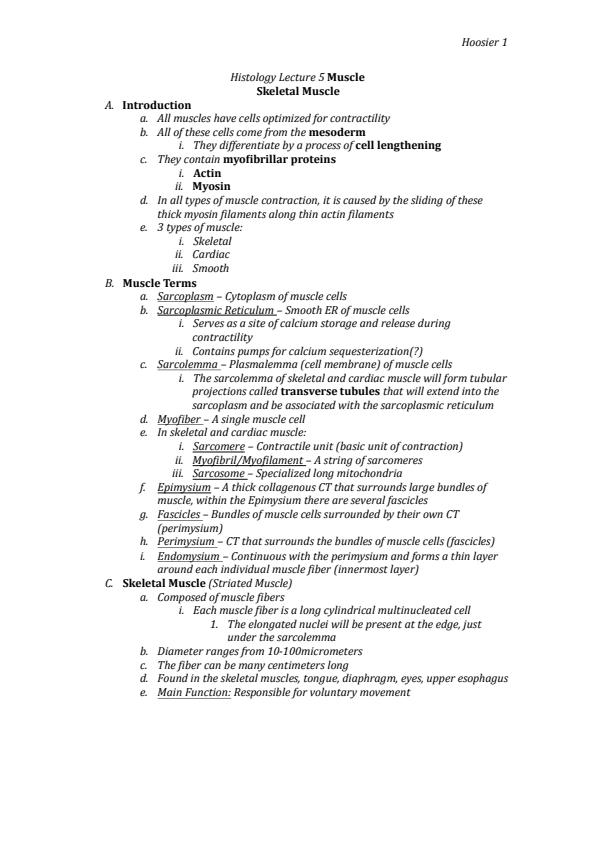 Hoosier 1

Histology Lecture 5 Muscle
Skeletal Muscle

A. Introduction
a. All muscles have cells optimized for contractility
b. All of these cells come from the mesoderm
i. They differentiate by a process of cell lengthening
c. They contain myofibrillar proteins
i. Actin
ii. Myosin
d. In all types of muscle contraction, it is caused by the sliding of these thick myosin filaments along thin actin filaments
e. 3 types of muscle:
i. Skeletal
ii. Cardiac
iii. Smooth

B. Muscle Terms
a. Sarcoplasm – Cytoplasm of muscle cells
b. Sarcoplasmic Reticulum – Smooth ER of muscle cells
i. Serves as a site of calcium storage and release during contractility
ii. Contains pumps for calcium sequesterization(?)
c. Sarcolemma – Plasmalemma (cell membrane) of muscle cells
i. The sarcolemma of skeletal and cardiac muscle will form tubular projections called transverse tubules that will extend into the sarcoplasm and be associated with the sarcoplasmic reticulum
d. Myofiber – A single muscle cell
e. In skeletal and cardiac muscle:
i. Sarcomere – Contractile unit (basic unit of contraction)
ii. Myofibril/Myofilament – A string of sarcomeres
iii. Sarcosome – Specialized long mitochondria
f. Epimysium – A thick collagenous CT that surrounds large bundles of muscle, within the Epimysium there are several fascicles
g. Fascicles – Bundles of muscle cells surrounded by their own CT (perimysium)
h. Perimysium – CT that surrounds the bundles of muscle cells (fascicles)
i. Endomysium – Continuous with the perimysium and forms a thin layer around each individual muscle fiber (innermost layer)

C. Skeletal Muscle (Striated Muscle)
a. Composed of muscle fibers
i. Each muscle fiber is a long cylindrical multinucleated cell
1. The elongated nuclei will be present at the edge, just under the sarcolemma
b. Diameter ranges from 10-100micrometers
c. The fiber can be many centimeters long
d. Found in the skeletal muscles, tongue, diaphragm, eyes, upper esophagus
e. Main Function: Responsible for voluntary movement